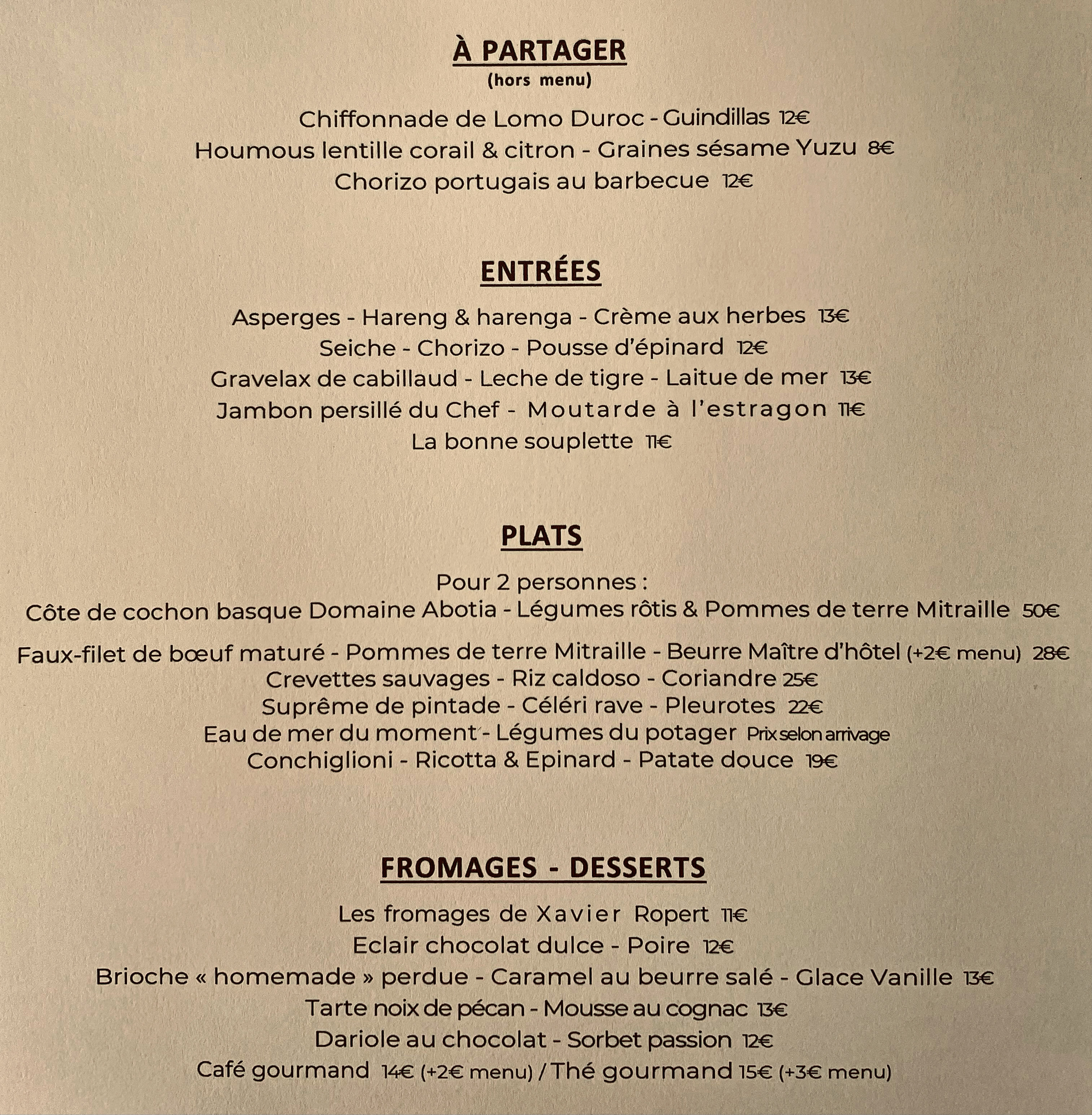 À PARTAGER
(hors menu)

Chiffonnade de Lomo Duroc - Guindillas 12€
Houmous lentille corail & citron - Graines sésame Yuzu 8€
Chorizo portugais au barbecue 12€

ENTRÉES

Asperges - Hareng & harenga - Crème aux herbes 13€
Seiche - Chorizo - Pousse d'épinard 12€
Gravelax de cabillaud - Leche de tigre - Laitue de mer 13€
Jambon persillé du Chef - Moutarde à l'estragon 11€
La bonne souplette 11€

PLATS

Pour 2 personnes :
Côte de cochon basque Domaine Abotia - Légumes rôtis & Pommes de terre Mitraille 50€

Faux-filet de bœuf maturé - Pommes de terre Mitraille - Beurre Maître d'hôtel (+2€ menu) 28€
Crevettes sauvages - Riz caldoso - Coriandre 25€
Suprême de pintade - Céléri rave - Pleurotes 22€
Eau de mer du moment - Légumes du potager Prix selon arrivage
Conchiglioni - Ricotta & Epinard - Patate douce 19€

FROMAGES - DESSERTS

Les fromages de Xavier Ropert 11€
Eclair chocolat dulce - Poire 12€
Brioche « homemade » perdue - Caramel au beurre salé - Glace Vanille 13€
Tarte noix de pécan - Mousse au cognac 13€
Dariole au chocolat - Sorbet passion 12€
Café gourmand 14€ (+2€ menu) / Thé gourmand 15€ (+3€ menu)